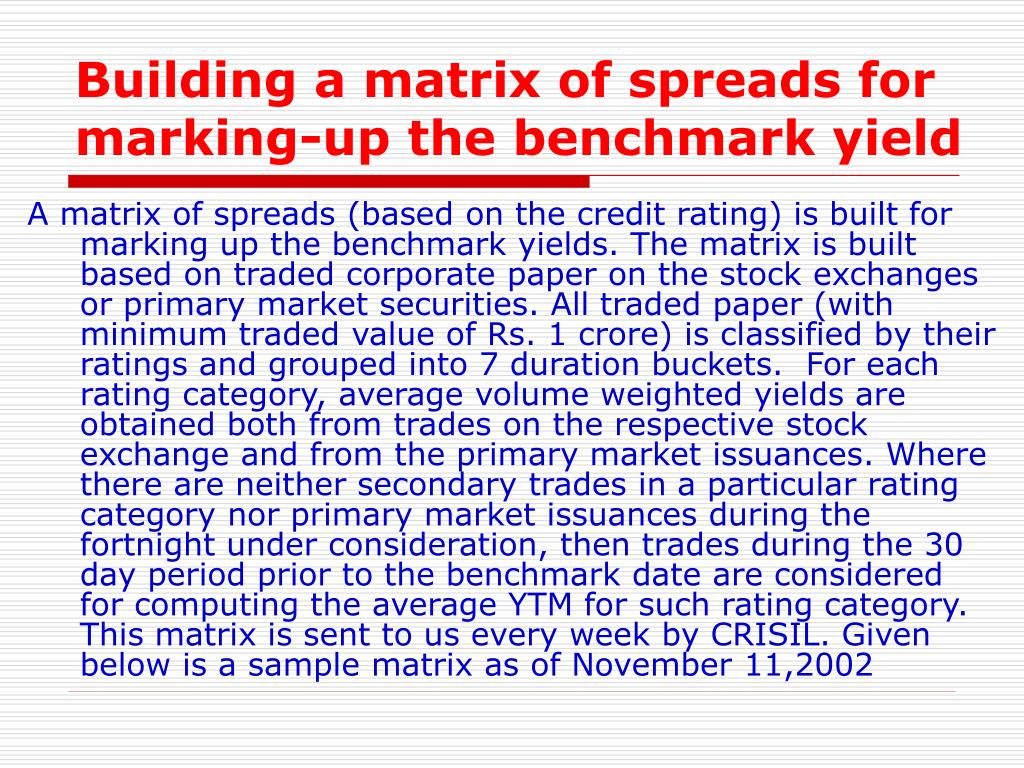 Building a matrix of spreads for marking-up the benchmark yield

A matrix of spreads (based on the credit rating) is built for marking up the benchmark yields. The matrix is built based on traded corporate paper on the stock exchanges or primary market securities. All traded paper (with minimum traded value of Rs. 1 crore) is classified by their ratings and grouped into 7 duration buckets. For each rating category, average volume weighted yields are obtained both from trades on the respective stock exchange and from the primary market issuances. Where there are neither secondary trades in a particular rating category nor primary market issuances during the fortnight under consideration, then trades during the 30 day period prior to the benchmark date are considered for computing the average YTM for such rating category. This matrix is sent to us every week by CRISIL. Given below is a sample matrix as of November 11,2002